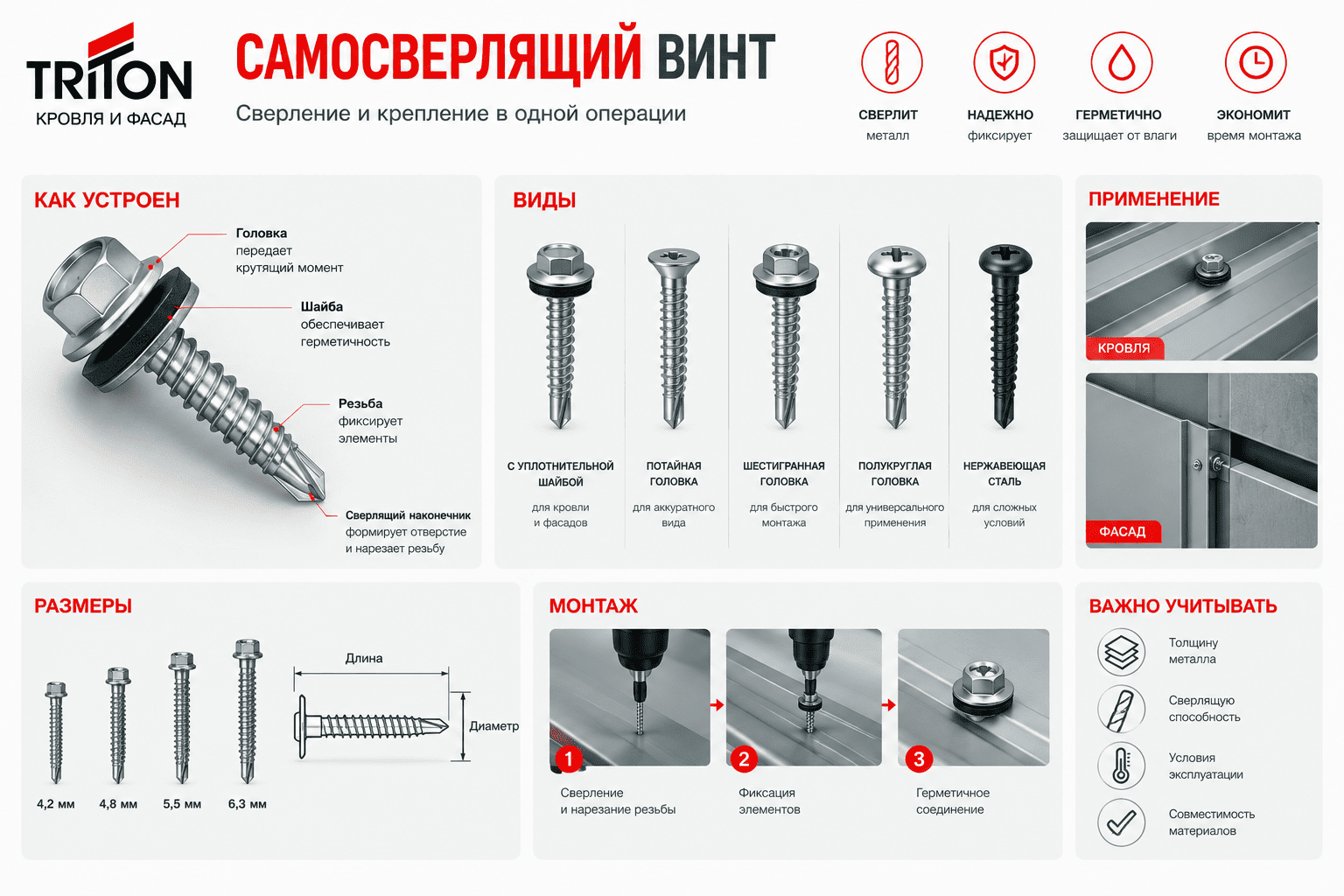 TRITON
КРОВЛЯ И ФАСАД

САМОСВЕРЛЯЩИЙ ВИНТ
Сверление и крепление в одной операции

СВЕРЛИТ
металл

НАДЕЖНО
фиксирует

ГЕРМЕТИЧНО
защищает от влаги

ЭКОНОМИТ
время монтажа

КАК УСТРОЕН

Головка
передает крутящий момент

Шайба
обеспечивает герметичность

Резьба
фиксирует элементы

Сверлящий наконечник
формирует отверстие и нарезает резьбу

ВИДЫ

С УПЛОТНИТЕЛЬНОЙ ШАЙБОЙ
для кровли и фасадов

ПОТАЙНАЯ ГОЛОВКА
для аккуратного вида

ШЕСТИГРАННАЯ ГОЛОВКА
для быстрого монтажа

ПОЛУКРУГЛАЯ ГОЛОВКА
для универсального применения

НЕРЖАВЕЮЩАЯ СТАЛЬ
для сложных условий

ПРИМЕНЕНИЕ

КРОВЛЯ

ФАСАД

РАЗМЕРЫ

4,2 мм
4,8 мм
5,5 мм
6,3 мм

Длина
Диаметр

МОНТАЖ

1
Сверление и нарезание резьбы

2
Фиксация элементов

3
Герметичное соединение

ВАЖНО УЧИТЫВАТЬ

Толщину металла

Сверлящую способность

Условия эксплуатации

Совместимость материалов